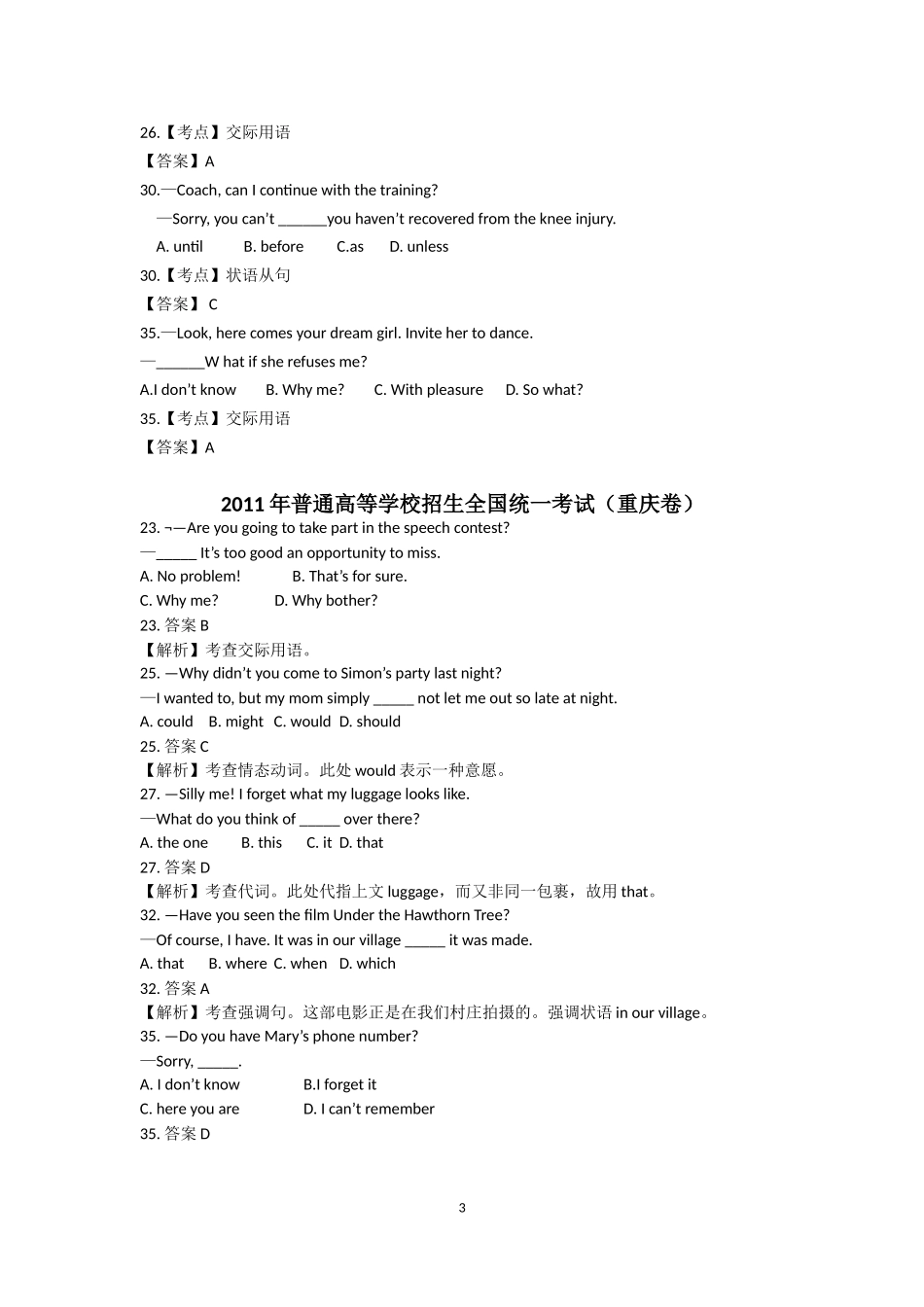 26.【考点】交际用语

【答案】A

30.—Coach, can I continue with the training?

—Sorry, you can't ______you haven't recovered from the knee injury.

A. until  B. before  C.as  D. unless

30.【考点】状语从句

【答案】 C

35.—Look, here comes your dream girl. Invite her to dance.

—______W hat if she refuses me?

A.I don't know  B. Why me?  C. With pleasure  D. So what?

35.【考点】交际用语

【答案】A

2011 年普通高等学校招生全国统一考试（重庆卷）

23. ¬—Are you going to take part in the speech contest?

—_____ It's too good an opportunity to miss.

A. No problem!  B. That's for sure.

C. Why me?  D. Why bother?

23. 答案 B

【解析】考查交际用语。

25. —Why didn't you come to Simon's party last night?

—I wanted to, but my mom simply _____ not let me out so late at night.

A. could  B. might  C. would  D. should

25. 答案 C

【解析】考查情态动词。此处 would 表示一种意愿。

27. —Silly me! I forget what my luggage looks like.

—What do you think of _____ over there?

A. the one  B. this  C. it  D. that

27. 答案 D

【解析】考查代词。此处代指上文 luggage，而又非同一包裹，故用 that。

32. —Have you seen the film Under the Hawthorn Tree?

—Of course, I have. It was in our village _____ it was made.

A. that  B. where  C. when  D. which

32. 答案 A

【解析】考查强调句。这部电影正是在我们村庄拍摄的。强调状语 in our village。

35. —Do you have Mary's phone number?

—Sorry, _____.

A. I don't know  B.I forget it

C. here you are  D. I can't remember

35. 答案 D

3